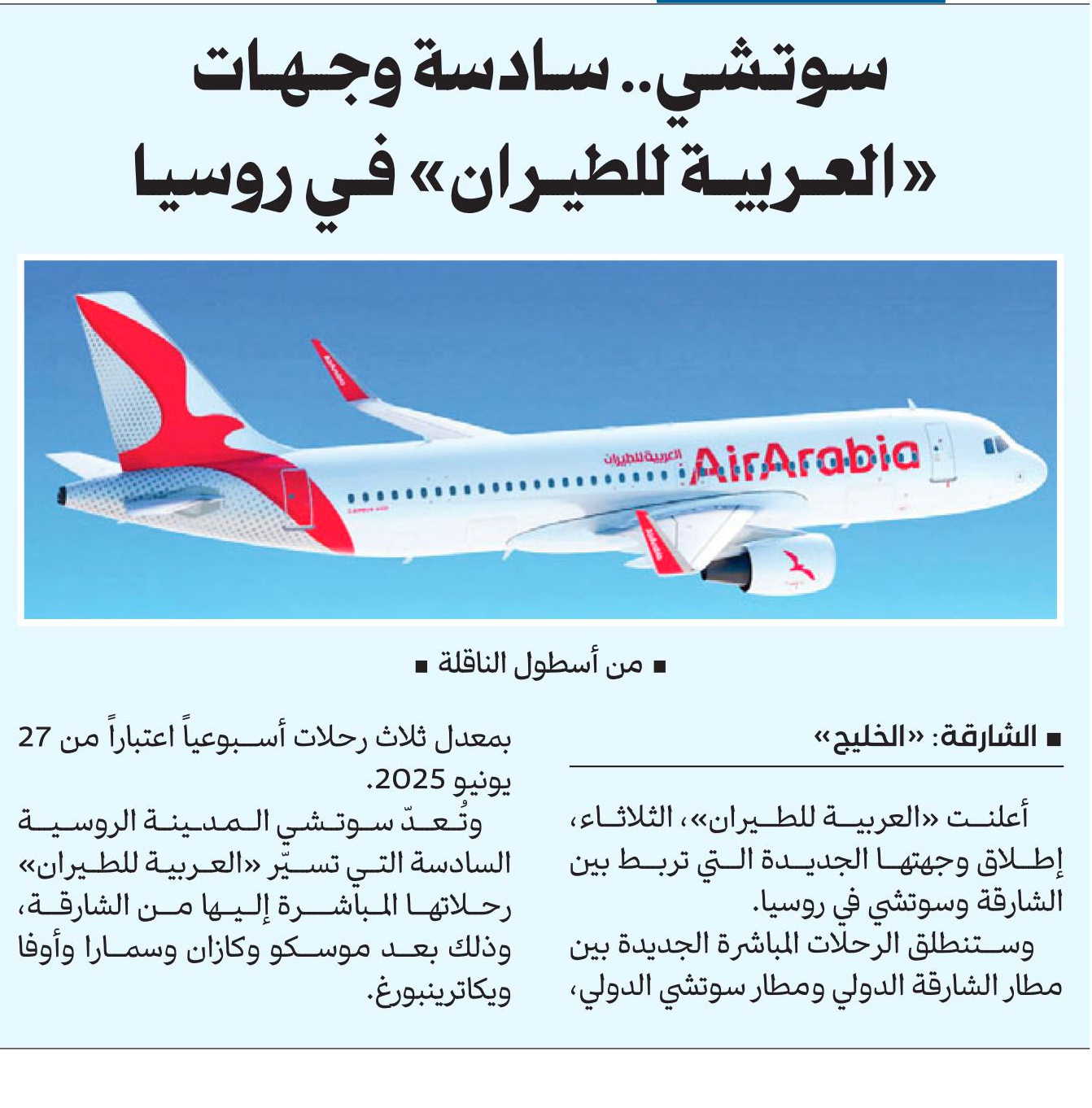 سوتشي.. سادسة وجهات «العربية للطيران» في روسيا

العربية للطيران AirArabia

■ من أسطول الناقلة ■

■ الشارقة: «الخليج»

أعلنت «العربية للطيران»، الثلاثاء، إطلاق وجهتها الجديدة التي تربط بين الشارقة وسوتشي في روسيا.

وستنطلق الرحلات المباشرة الجديدة بين مطار الشارقة الدولي ومطار سوتشي الدولي، بمعدل ثلاث رحلات أسبوعياً اعتباراً من 27 يونيو 2025.

وتُعدّ سوتشي المدينة الروسية السادسة التي تسيّر «العربية للطيران» رحلاتها المباشرة إليها من الشارقة، وذلك بعد موسكو وكازان وسمارا وأوفا ويكاترينبورغ.